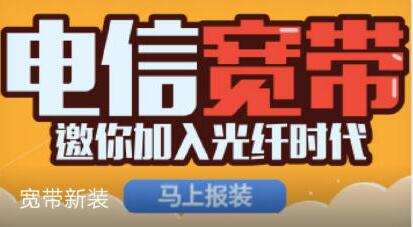 电信宽带
邀你加入光纤时代
宽带新装
马上报装